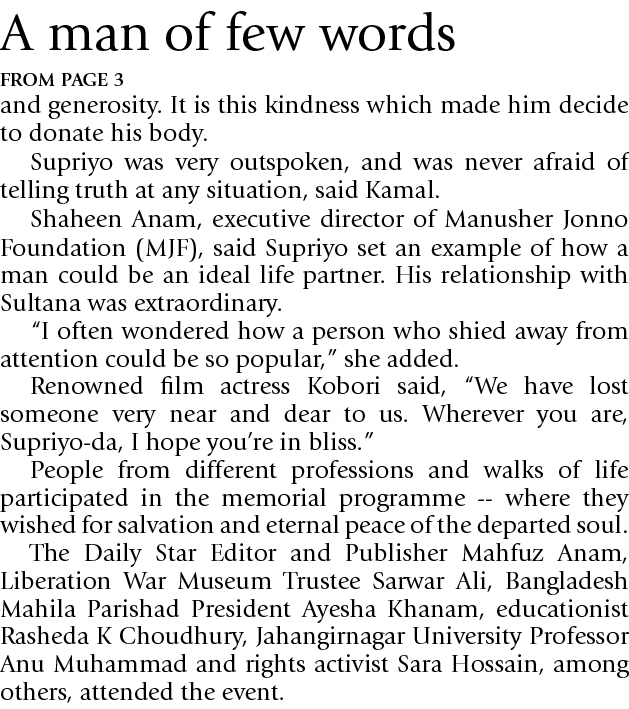 A man of few words

FROM PAGE 3

and generosity. It is this kindness which made him decide to donate his body.

Supriyo was very outspoken, and was never afraid of telling truth at any situation, said Kamal.

Shaheen Anam, executive director of Manusher Jonno Foundation (MJF), said Supriyo set an example of how a man could be an ideal life partner. His relationship with Sultana was extraordinary.

“I often wondered how a person who shied away from attention could be so popular,” she added.

Renowned film actress Kobori said, “We have lost someone very near and dear to us. Wherever you are, Supriyo-da, I hope you’re in bliss.”

People from different professions and walks of life participated in the memorial programme -- where they wished for salvation and eternal peace of the departed soul.

The Daily Star Editor and Publisher Mahfuz Anam, Liberation War Museum Trustee Sarwar Ali, Bangladesh Mahila Parishad President Ayesha Khanam, educationist Rasheda K Choudhury, Jahangirnagar University Professor Anu Muhammad and rights activist Sara Hossain, among others, attended the event.